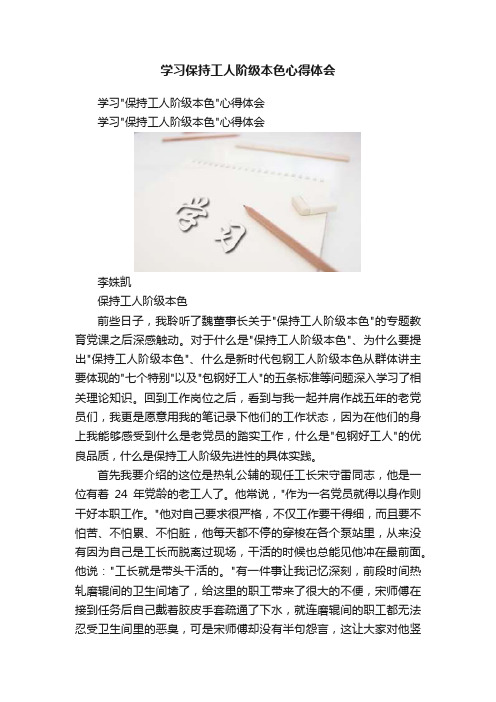 学习保持工人阶级本色心得体会

学习"保持工人阶级本色"心得体会

学习"保持工人阶级本色"心得体会

学习

李姝凯

保持工人阶级本色

前些日子，我聆听了魏董事长关于"保持工人阶级本色"的专题教育党课之后深感触动。对于什么是"保持工人阶级本色"、为什么要提出"保持工人阶级本色"、什么是新时代包钢工人阶级本色从群体讲主要体现的"七个特别"以及"包钢好工人"的五条标准等问题深入学习了相关理论知识。回到工作岗位之后，看到与我一起并肩作战五年的老党员们，我更是愿意用我的笔记录下他们的工作状态，因为在他们的身上我能够感受到什么是老党员的踏实工作，什么是"包钢好工人"的优良品质，什么是保持工人阶级先进性的具体实践。

首先我要介绍的这位是热轧公辅的现任工长宋守雷同志，他是一位有着 24 年党龄的老工人了。他常说，"作为一名党员就得以身作则干好本职工作。"他对自己要求很严格，不仅工作要干得细，而且要不怕苦、不怕累、不怕脏，他每天都不停的穿梭在各个泵站里，从来没有因为自己是工长而脱离过现场，干活的时候也总能见他冲在最前面。他说："工长就是带头干活的。"有一件事让我记忆深刻，前段时间热轧磨辊间的卫生间堵了，给这里的职工带来了很大的不便，宋师傅在接到任务后自己戴着胶皮手套疏通了下水，就连磨辊间的职工都无法忍受卫生间里的恶臭，可是宋师傅却没有半句怨言，这让大家对他竖